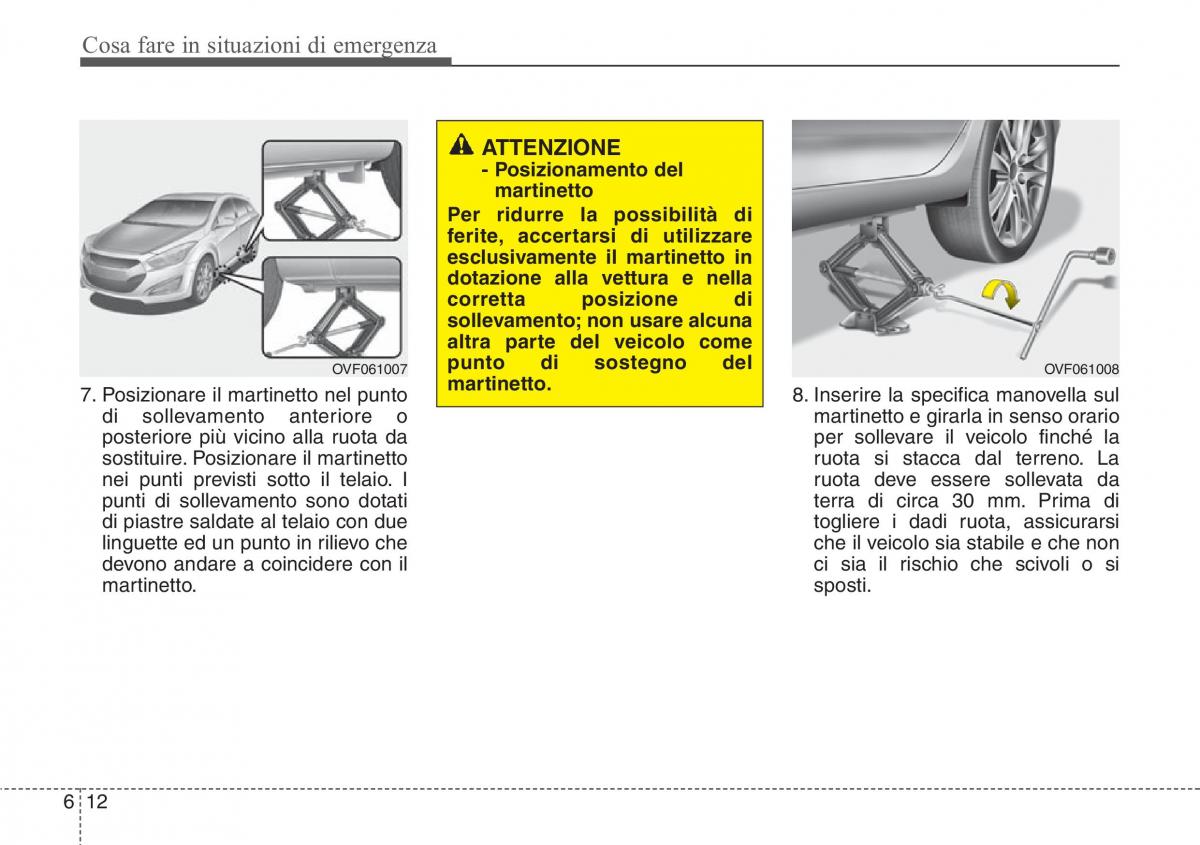 Cosa fare in situazioni di emergenza

OVF061007

7. Posizionare il martinetto nel punto di sollevamento anteriore o posteriore più vicino alla ruota da sostituire. Posizionare il martinetto nei punti previsti sotto il telaio. I punti di sollevamento sono dotati di piastre saldate al telaio con due linguette ed un punto in rilievo che devono andare a coincidere con il martinetto.

ATTENZIONE
- Posizionamento del martinetto
Per ridurre la possibilità di ferite, accertarsi di utilizzare esclusivamente il martinetto in dotazione alla vettura e nella corretta posizione di sollevamento; non usare alcuna altra parte del veicolo come punto di sostegno del martinetto.

OVF061008

8. Inserire la specifica manovella sul martinetto e girarla in senso orario per sollevare il veicolo finché la ruota si stacca dal terreno. La ruota deve essere sollevata da terra di circa 30 mm. Prima di togliere i dadi ruota, assicurarsi che il veicolo sia stabile e che non ci sia il rischio che scivoli o si sposti.

6 12